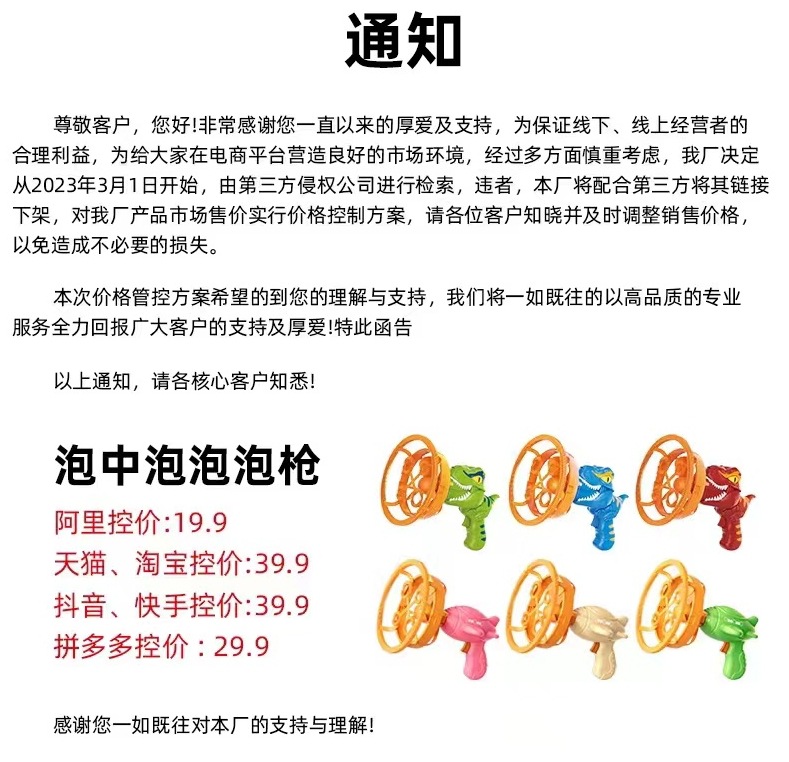 通知

尊敬客户，您好!非常感谢您一直以来的厚爱及支持，为保证线下、线上经营者的合理利益，为给大家在电商平台营造良好的市场环境，经过多方面慎重考虑，我厂决定从2023年3月1日开始，由第三方侵权公司进行检索，违者，本厂将配合第三方将其链接下架，对我厂产品市场售价实行价格控制方案，请各位客户知晓并及时调整销售价格，以免造成不必要的损失。

本次价格管控方案希望的到您的理解与支持，我们将一如既往的以高品质的专业服务全力回报广大客户的支持及厚爱!特此函告

以上通知，请各核心客户知悉!

泡中泡泡泡枪

阿里控价:19.9
天猫、淘宝控价:39.9
抖音、快手控价:39.9
拼多多控价：29.9

感谢您一如既往对本厂的支持与理解!